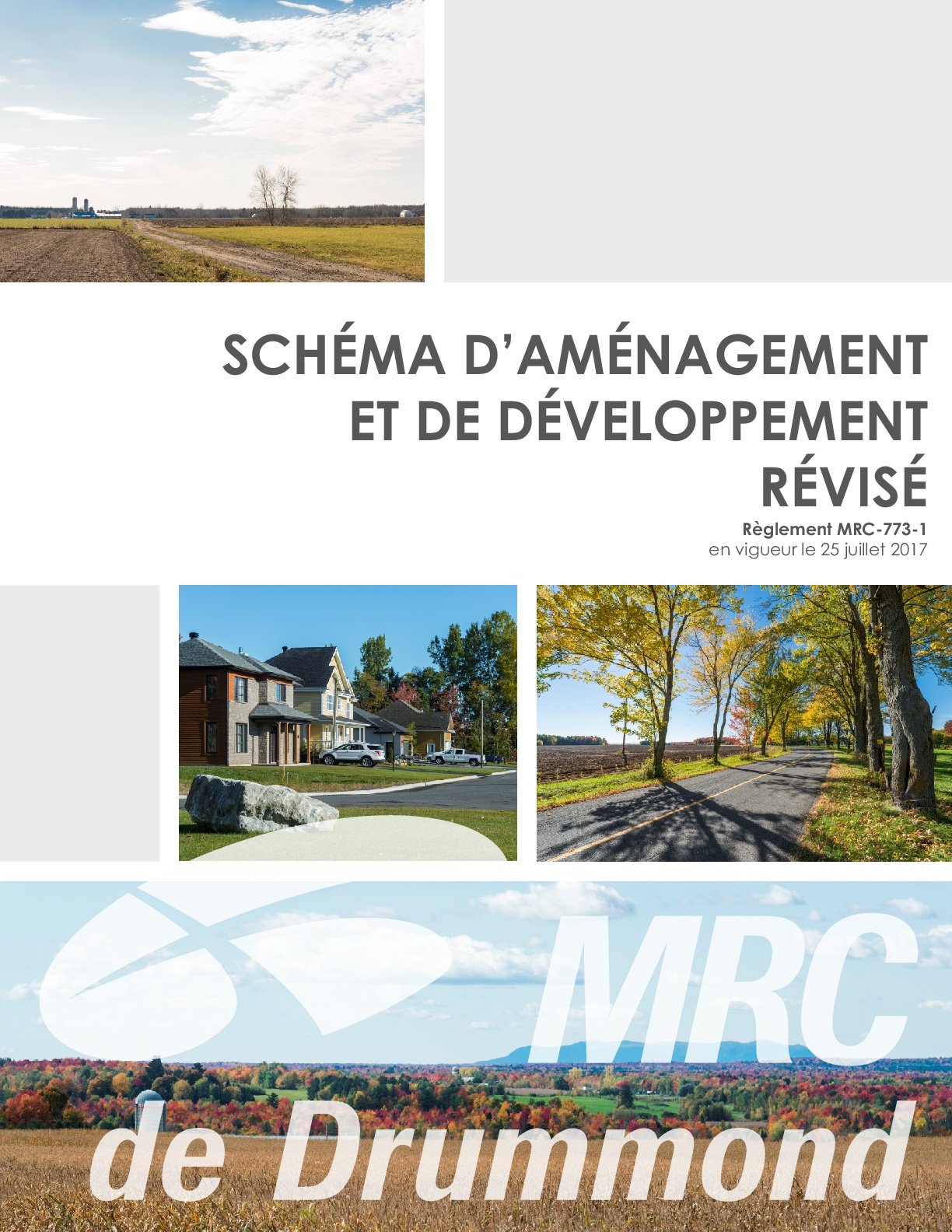 SCHÉMA D'AMÉNAGEMENT
ET DE DÉVELOPPEMENT
RÉVISÉ

Règlement MRC-773-1
en vigueur le 25 juillet 2017

MRC
de Drummond